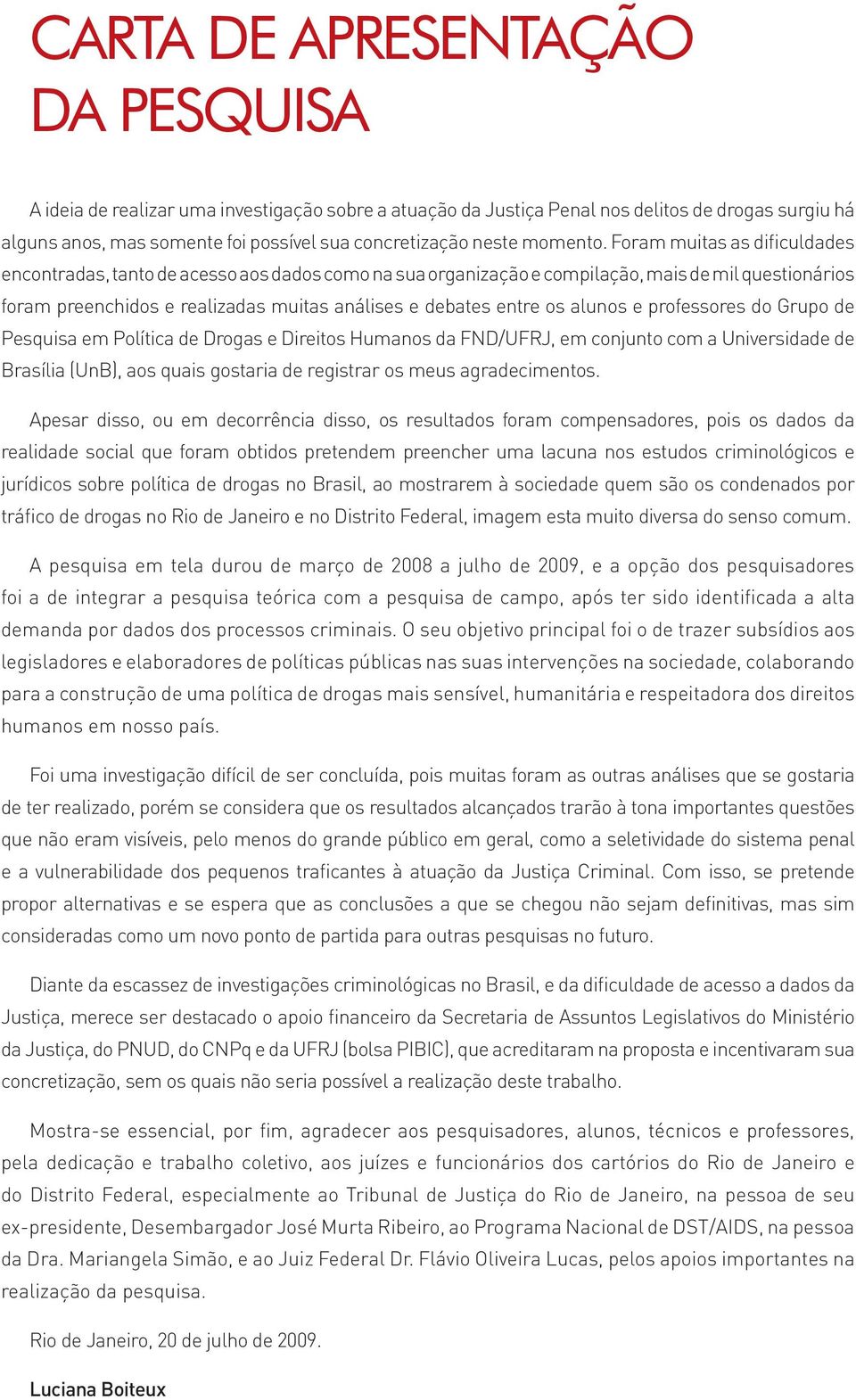 CARTA DE APRESENTAÇÃO DA PESQUISA

A ideia de realizar uma investigação sobre a atuação da Justiça Penal nos delitos de drogas surgiu há alguns anos, mas somente foi possível sua concretização neste momento. Foram muitas as dificuldades encontradas, tanto de acesso aos dados como na sua organização e compilação, mais de mil questionários foram preenchidos e realizadas muitas análises e debates entre os alunos e professores do Grupo de Pesquisa em Política de Drogas e Direitos Humanos da FND/UFRJ, em conjunto com a Universidade de Brasília (UnB), aos quais gostaria de registrar os meus agradecimentos.

Apesar disso, ou em decorrência disso, os resultados foram compensadores, pois os dados da realidade social que foram obtidos pretendem preencher uma lacuna nos estudos criminológicos e jurídicos sobre política de drogas no Brasil, ao mostrarem à sociedade quem são os condenados por tráfico de drogas no Rio de Janeiro e no Distrito Federal, imagem esta muito diversa do senso comum.

A pesquisa em tela durou de março de 2008 a julho de 2009, e a opção dos pesquisadores foi a de integrar a pesquisa teórica com a pesquisa de campo, após ter sido identificada a alta demanda por dados dos processos criminais. O seu objetivo principal foi o de trazer subsídios aos legisladores e elaboradores de políticas públicas nas suas intervenções na sociedade, colaborando para a construção de uma política de drogas mais sensível, humanitária e respeitadora dos direitos humanos em nosso país.

Foi uma investigação difícil de ser concluída, pois muitas foram as outras análises que se gostaria de ter realizado, porém se considera que os resultados alcançados trarão à tona importantes questões que não eram visíveis, pelo menos do grande público em geral, como a seletividade do sistema penal e a vulnerabilidade dos pequenos traficantes à atuação da Justiça Criminal. Com isso, se pretende propor alternativas e se espera que as conclusões a que se chegou não sejam definitivas, mas sim consideradas como um novo ponto de partida para outras pesquisas no futuro.

Diante da escassez de investigações criminológicas no Brasil, e da dificuldade de acesso a dados da Justiça, merece ser destacado o apoio financeiro da Secretaria de Assuntos Legislativos do Ministério da Justiça, do PNUD, do CNPq e da UFRJ (bolsa PIBIC), que acreditaram na proposta e incentivaram sua concretização, sem os quais não seria possível a realização deste trabalho.

Mostra-se essencial, por fim, agradecer aos pesquisadores, alunos, técnicos e professores, pela dedicação e trabalho coletivo, aos juízes e funcionários dos cartórios do Rio de Janeiro e do Distrito Federal, especialmente ao Tribunal de Justiça do Rio de Janeiro, na pessoa de seu ex-presidente, Desembargador José Murta Ribeiro, ao Programa Nacional de DST/AIDS, na pessoa da Dra. Mariangela Simão, e ao Juiz Federal Dr. Flávio Oliveira Lucas, pelos apoios importantes na realização da pesquisa.

Rio de Janeiro, 20 de julho de 2009.

Luciana Boiteux